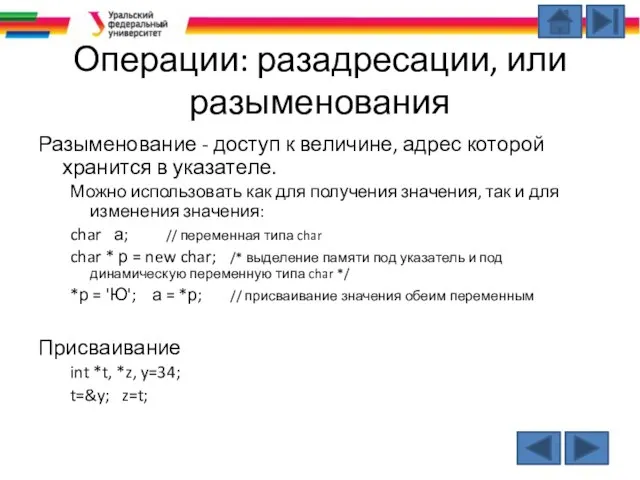 Уральский федеральный университет

Операции: разадресации, или разыменования

Разыменование - доступ к величине, адрес которой хранится в указателе.

Можно использовать как для получения значения, так и для изменения значения:

char a; // переменная типа char

char * p = new char; /* выделение памяти под указатель и под динамическую переменную типа char */

*p = 'Ю'; a = *p; // присваивание значения обеим переменным

Присваивание

int *t, *z, y=34;

t=&y; z=t;